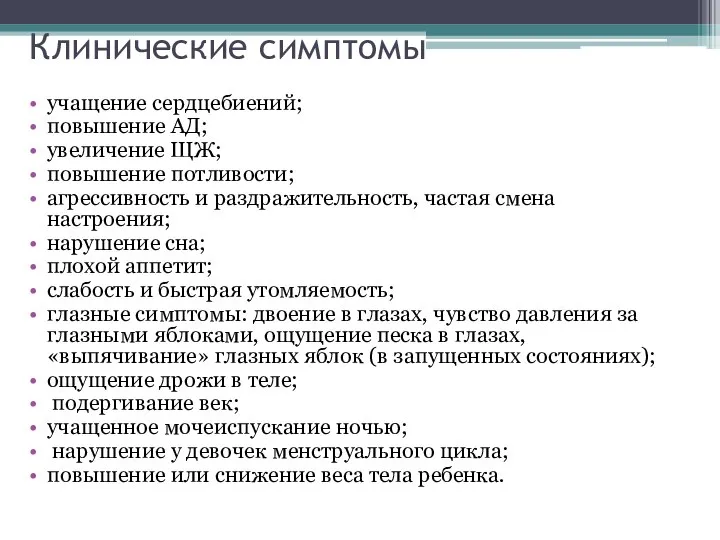 Клинические симптомы

• учащение сердцебиений;
• повышение АД;
• увеличение ЩЖ;
• повышение потливости;
• агрессивность и раздражительность, частая смена настроения;
• нарушение сна;
• плохой аппетит;
• слабость и быстрая утомляемость;
• глазные симптомы: двоение в глазах, чувство давления за глазными яблоками, ощущение песка в глазах, «выпячивание» глазных яблок (в запущенных состояниях);
• ощущение дрожи в теле;
• подергивание век;
• учащенное мочеиспускание ночью;
• нарушение у девочек менструального цикла;
• повышение или снижение веса тела ребенка.